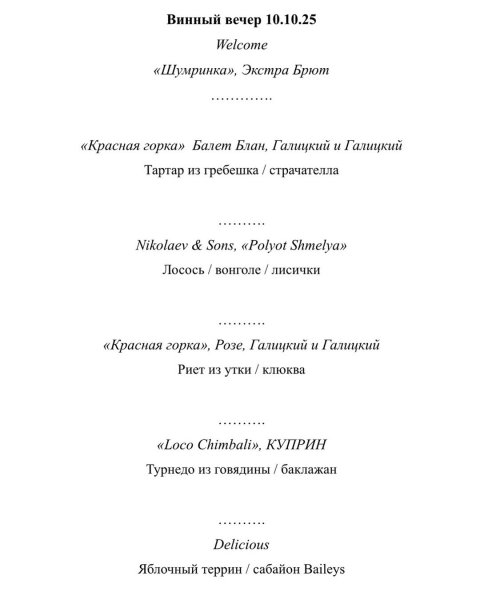 Винный вечер 10.10.25

Welcome

«Шумринка», Экстра Брют

………….

«Красная горка»  Балет Блан, Галицкий и Галицкий

Тартар из гребешка / страчателла

……….

Nikolaev & Sons, «Polyot Shmelya»

Лосось / вонголе / лисички

……….

«Красная горка», Розе, Галицкий и Галицкий

Риет из утки / клюква

……….

«Loco Chimbali», КУПРИН

Турнедо из говядины / баклажан

……….

Delicious

Яблочный террин / сабайон Baileys